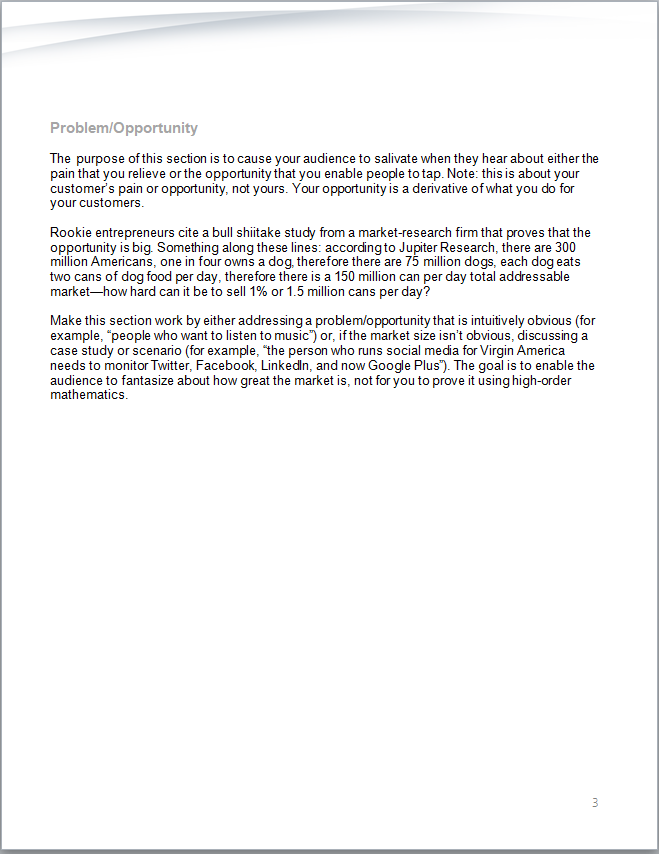 Problem/Opportunity

The purpose of this section is to cause your audience to salivate when they hear about either the pain that you relieve or the opportunity that you enable people to tap. Note: this is about your customer's pain or opportunity, not yours. Your opportunity is a derivative of what you do for your customers.

Rookie entrepreneurs cite a bull shiitake study from a market-research firm that proves that the opportunity is big. Something along these lines: according to Jupiter Research, there are 300 million Americans, one in four owns a dog, therefore there are 75 million dogs, each dog eats two cans of dog food per day, therefore there is a 150 million can per day total addressable market—how hard can it be to sell 1% or 1.5 million cans per day?

Make this section work by either addressing a problem/opportunity that is intuitively obvious (for example, "people who want to listen to music") or, if the market size isn't obvious, discussing a case study or scenario (for example, "the person who runs social media for Virgin America needs to monitor Twitter, Facebook, LinkedIn, and now Google Plus"). The goal is to enable the audience to fantasize about how great the market is, not for you to prove it using high-order mathematics.

3